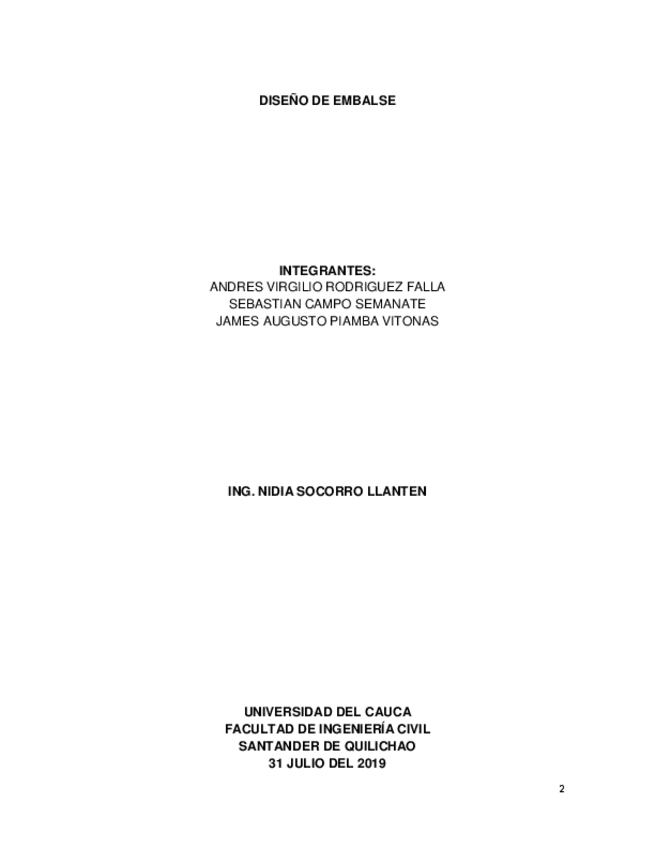 DISEÑO DE EMBALSE

INTEGRANTES:
ANDRES VIRGILIO RODRIGUEZ FALLA
SEBASTIAN CAMPO SEMANATE
JAMES AUGUSTO PIAMBA VITONAS

ING. NIDIA SOCORRO LLANTEN

UNIVERSIDAD DEL CAUCA
FACULTAD DE INGENIERÍA CIVIL
SANTANDER DE QUILICHAO
31 JULIO DEL 2019

2